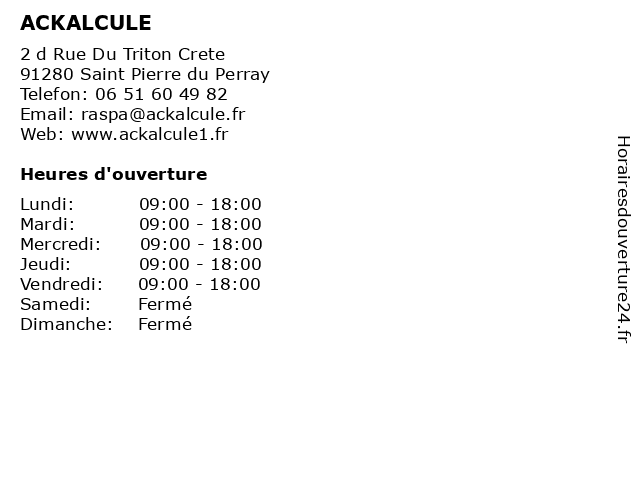 ACKALCULE

2 d Rue Du Triton Crete
91280 Saint Pierre du Perray
Telefon: 06 51 60 49 82
Email: raspa@ackalcule.fr
Web: www.ackalcule1.fr

Heures d'ouverture

| | |
|---|---|
| Lundi: | 09:00 - 18:00 |
| Mardi: | 09:00 - 18:00 |
| Mercredi: | 09:00 - 18:00 |
| Jeudi: | 09:00 - 18:00 |
| Vendredi: | 09:00 - 18:00 |
| Samedi: | Fermé |
| Dimanche: | Fermé |

Horairesdouverture24.fr